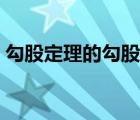 勾股定理的勾股